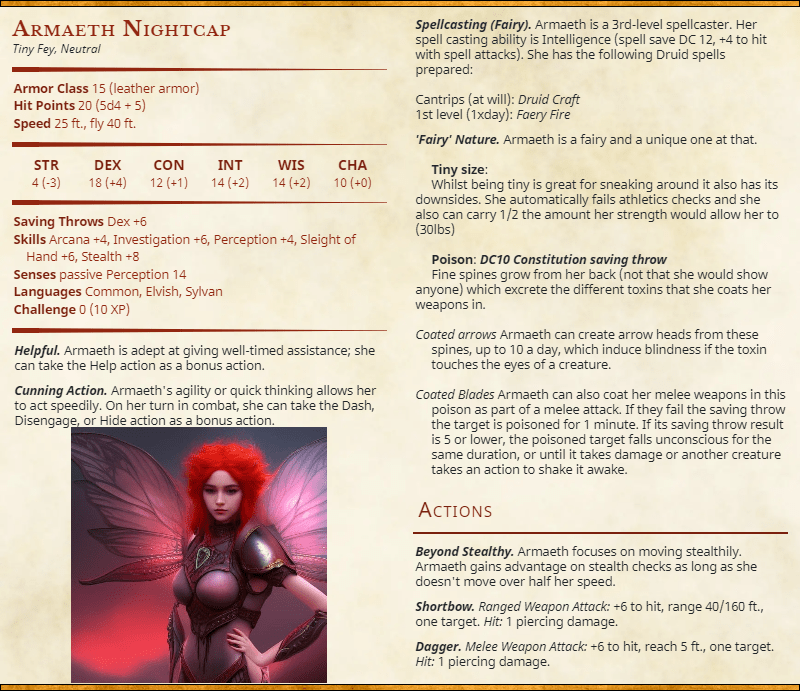 Armaeth Nightcap
Tiny Fey, Neutral

Armor Class 15 (leather armor)
Hit Points 20 (5d4 + 5)
Speed 25 ft., fly 40 ft.

| STR | DEX | CON | INT | WIS | CHA |
|---|---|---|---|---|---|
| 4 (-3) | 18 (+4) | 12 (+1) | 14 (+2) | 14 (+2) | 10 (+0) |

Saving Throws Dex +6
Skills Arcana +4, Investigation +6, Perception +4, Sleight of Hand +6, Stealth +8
Senses passive Perception 14
Languages Common, Elvish, Sylvan
Challenge 0 (10 XP)

Helpful. Armaeth is adept at giving well-timed assistance; she can take the Help action as a bonus action.

Cunning Action. Armaeth's agility or quick thinking allows her to act speedily. On her turn in combat, she can take the Dash, Disengage, or Hide action as a bonus action.

Spellcasting (Fairy). Armaeth is a 3rd-level spellcaster. Her spell casting ability is Intelligence (spell save DC 12, +4 to hit with spell attacks). She has the following Druid spells prepared:

Cantrips (at will): Druid Craft
1st level (1xday): Faery Fire

'Fairy' Nature. Armaeth is a fairy and a unique one at that.

Tiny size:
Whilst being tiny is great for sneaking around it also has its downsides. She automatically fails athletics checks and she also can carry 1/2 the amount her strength would allow her to (30lbs)

Poison: DC10 Constitution saving throw
Fine spines grow from her back (not that she would show anyone) which excrete the different toxins that she coats her weapons in.

Coated arrows Armaeth can create arrow heads from these spines, up to 10 a day, which induce blindness if the toxin touches the eyes of a creature.

Coated Blades Armaeth can also coat her melee weapons in this poison as part of a melee attack. If they fail the saving throw the target is poisoned for 1 minute. If its saving throw result is 5 or lower, the poisoned target falls unconscious for the same duration, or until it takes damage or another creature takes an action to shake it awake.

Actions

Beyond Stealthy. Armaeth focuses on moving stealthily. Armaeth gains advantage on stealth checks as long as she doesn't move over half her speed.

Shortbow. Ranged Weapon Attack: +6 to hit, range 40/160 ft., one target. Hit: 1 piercing damage.

Dagger. Melee Weapon Attack: +6 to hit, reach 5 ft., one target. Hit: 1 piercing damage.